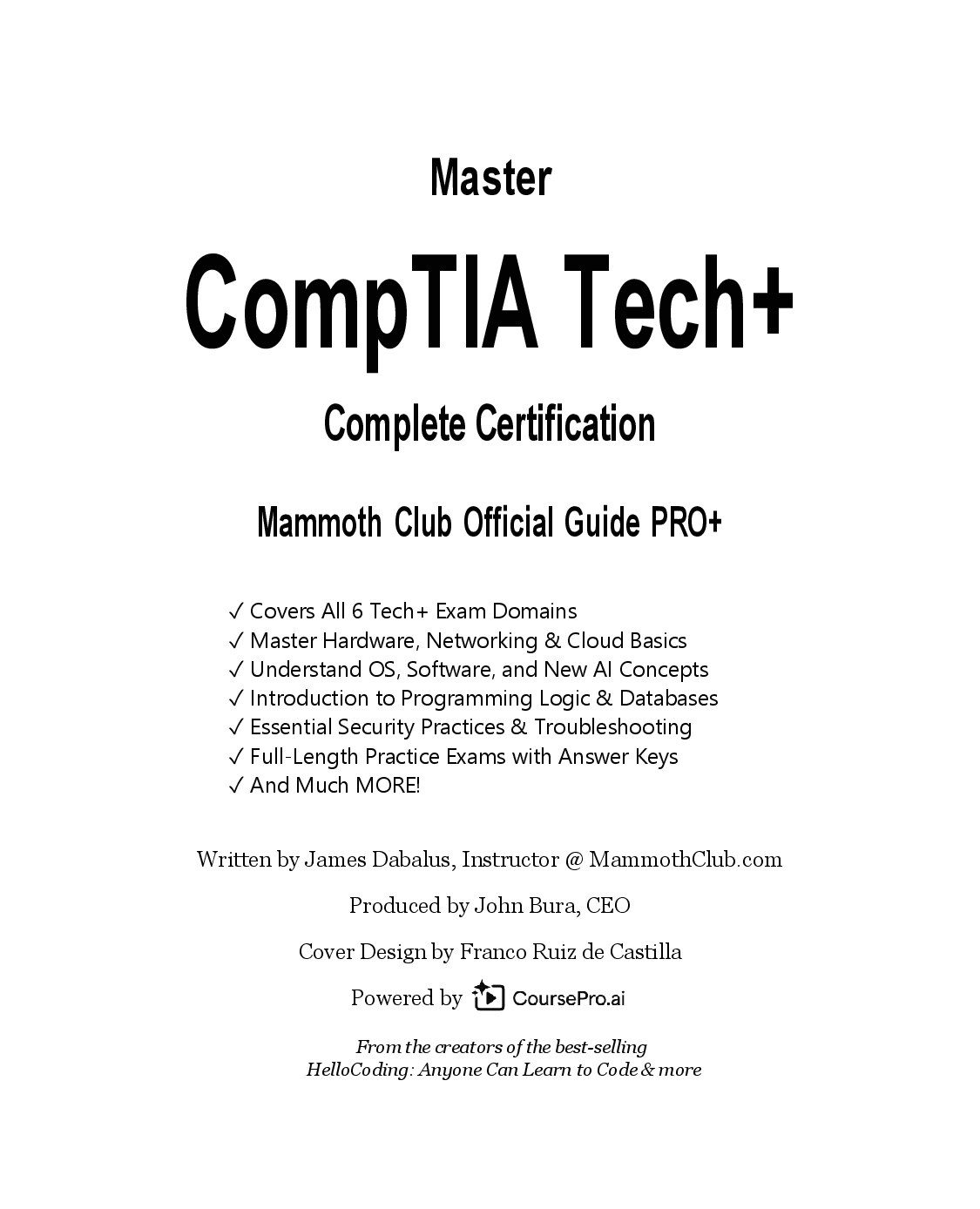 Master

CompTIA Tech+

Complete Certification

Mammoth Club Official Guide PRO+

✓ Covers All 6 Tech+ Exam Domains
✓ Master Hardware, Networking & Cloud Basics
✓ Understand OS, Software, and New AI Concepts
✓ Introduction to Programming Logic & Databases
✓ Essential Security Practices & Troubleshooting
✓ Full-Length Practice Exams with Answer Keys
✓ And Much MORE!

Written by James Dabalus, Instructor @ MammothClub.com

Produced by John Bura, CEO

Cover Design by Franco Ruiz de Castilla

Powered by CoursePro.ai

From the creators of the best-selling
HelloCoding: Anyone Can Learn to Code & more